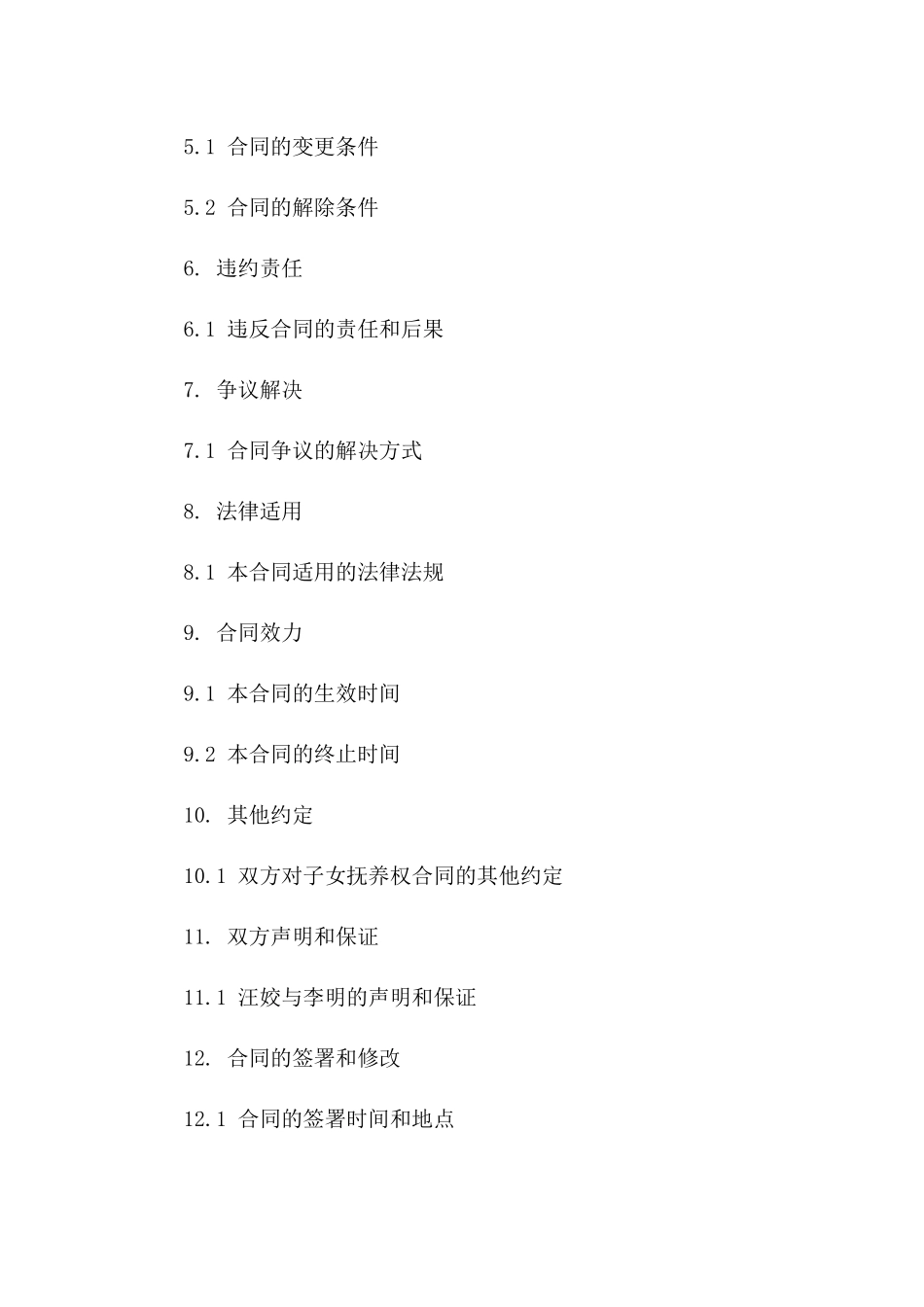 5.1 合同的变更条件

5.2 合同的解除条件

6. 违约责任

6.1 违反合同的责任和后果

7. 争议解决

7.1 合同争议的解决方式

8. 法律适用

8.1 本合同适用的法律法规

9. 合同效力

9.1 本合同的生效时间

9.2 本合同的终止时间

10. 其他约定

10.1 双方对子女抚养权合同的其他约定

11. 双方声明和保证

11.1 汪姣与李明的声明和保证

12. 合同的签署和修改

12.1 合同的签署时间和地点